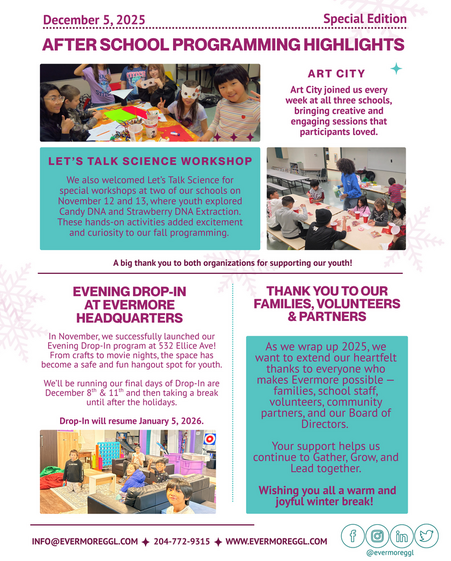 December 5, 2025

Special Edition

AFTER SCHOOL PROGRAMMING HIGHLIGHTS

ART CITY

Art City joined us every week at all three schools, bringing creative and engaging sessions that participants loved.

LET'S TALK SCIENCE WORKSHOP

We also welcomed Let's Talk Science for special workshops at two of our schools on November 12 and 13, where youth explored Candy DNA and Strawberry DNA Extraction. These hands-on activities added excitement and curiosity to our fall programming.

A big thank you to both organizations for supporting our youth!

EVENING DROP-IN AT EVERMORE HEADQUARTERS

In November, we successfully launched our Evening Drop-In program at 532 Ellice Ave! From crafts to movie nights, the space has become a safe and fun hangout spot for youth.

We'll be running our final days of Drop-In are December $8^{th}$ & $11^{th}$ and then taking a break until after the holidays.

Drop-In will resume January 5, 2026.

THANK YOU TO OUR FAMILIES, VOLUNTEERS & PARTNERS

As we wrap up 2025, we want to extend our heartfelt thanks to everyone who makes Evermore possible — families, school staff, volunteers, community partners, and our Board of Directors.

Your support helps us continue to Gather, Grow, and Lead together.

Wishing you all a warm and joyful winter break!

INFO@EVERMOREGGL.COM ✦ 204-772-9315 ✦ WWW.EVERMOREGGL.COM

@evermoreggl